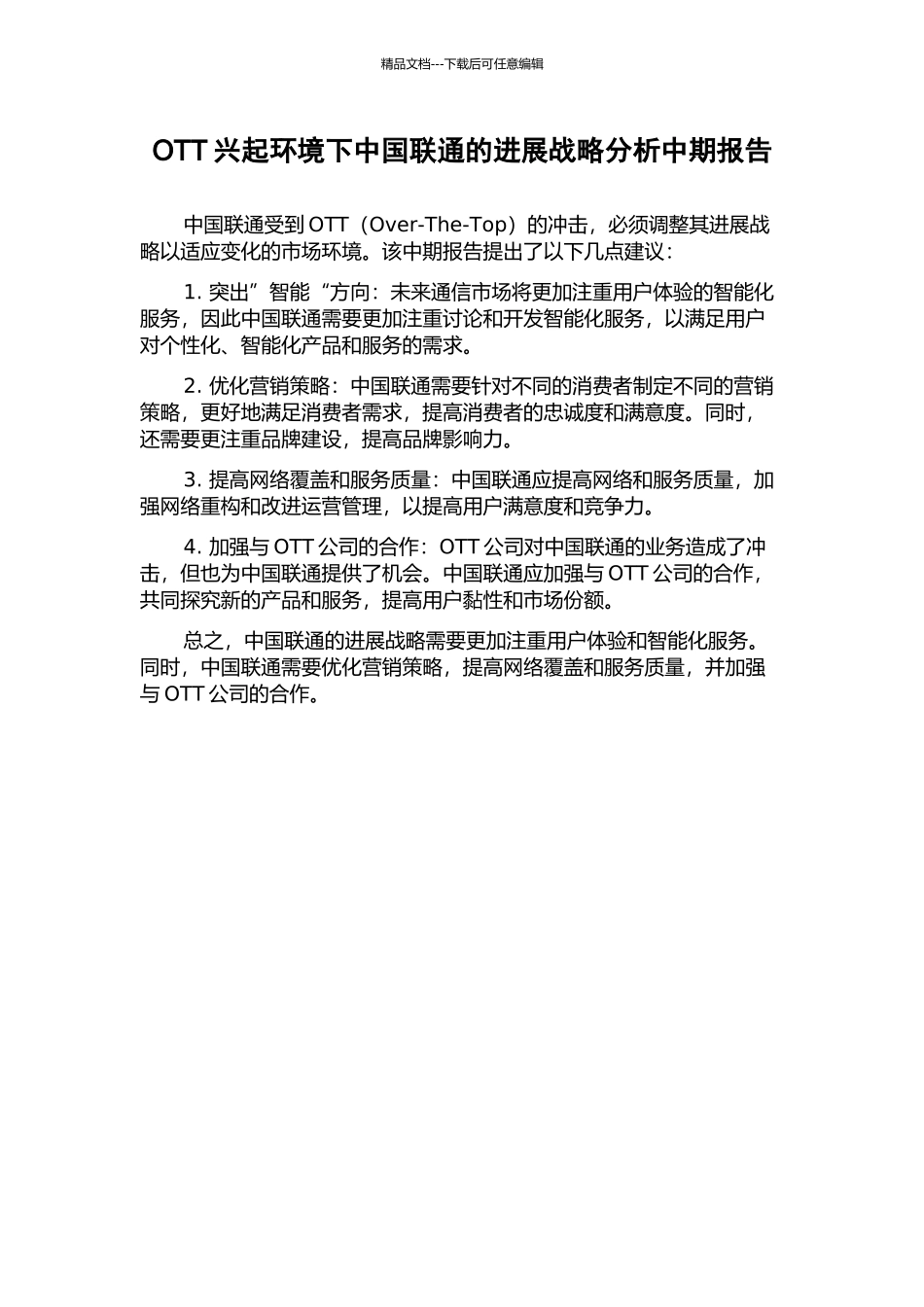 精品文档---下载后可任意编辑

OTT 兴起环境下中国联通的进展战略分析中期报告

中国联通受到 OTT（Over-The-Top）的冲击，必须调整其进展战略以适应变化的市场环境。该中期报告提出了以下几点建议：

1. 突出”智能“方向：未来通信市场将更加注重用户体验的智能化服务，因此中国联通需要更加注重讨论和开发智能化服务，以满足用户对个性化、智能化产品和服务的需求。

2. 优化营销策略：中国联通需要针对不同的消费者制定不同的营销策略，更好地满足消费者需求，提高消费者的忠诚度和满意度。同时，还需要更注重品牌建设，提高品牌影响力。

3. 提高网络覆盖和服务质量：中国联通应提高网络和服务质量，加强网络重构和改进运营管理，以提高用户满意度和竞争力。

4. 加强与 OTT 公司的合作：OTT 公司对中国联通的业务造成了冲击，但也为中国联通提供了机会。中国联通应加强与 OTT 公司的合作，共同探究新的产品和服务，提高用户黏性和市场份额。

总之，中国联通的进展战略需要更加注重用户体验和智能化服务。同时，中国联通需要优化营销策略，提高网络覆盖和服务质量，并加强与 OTT 公司的合作。